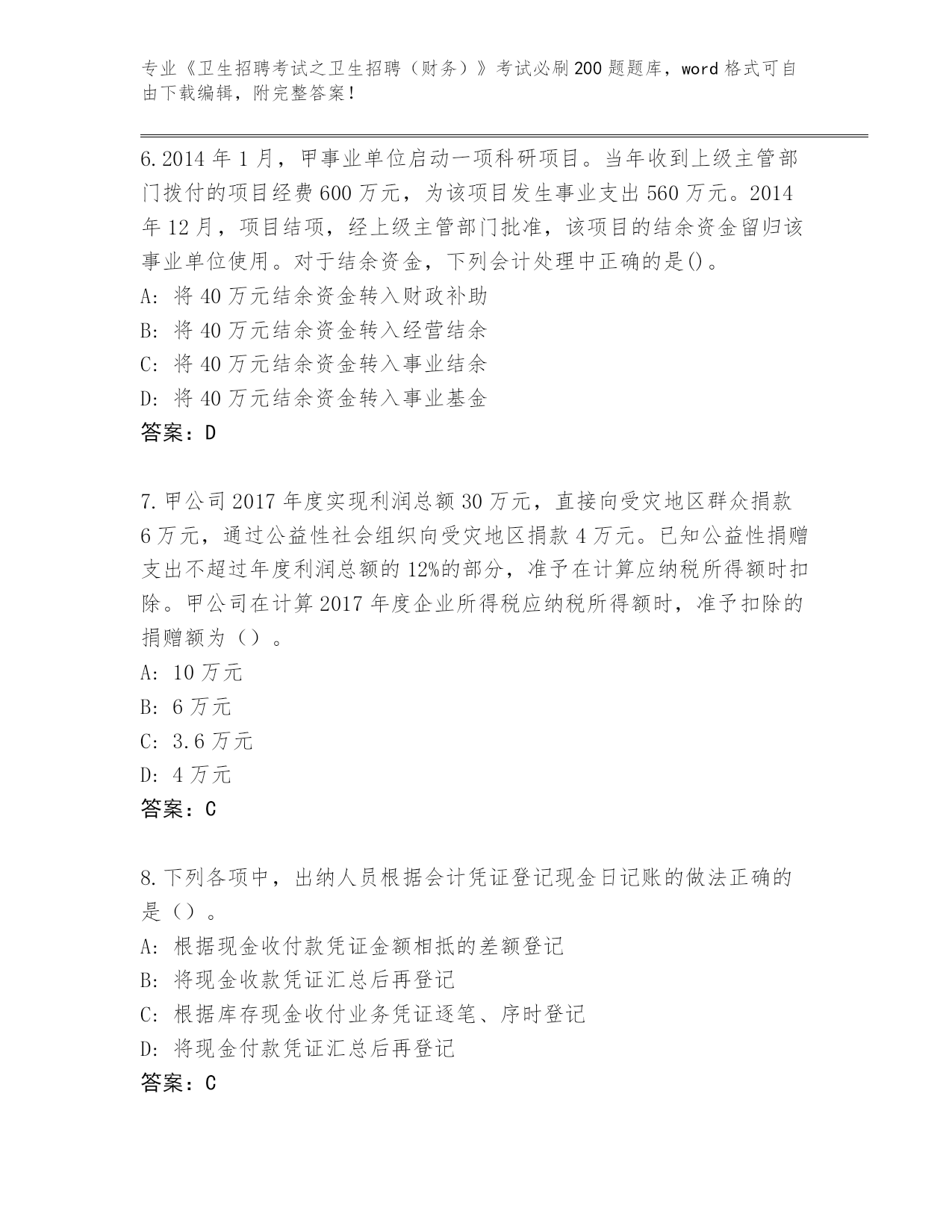 专业《卫生招聘考试之卫生招聘（财务）》考试必刷200题题库，word格式可自由下载编辑，附完整答案！

6.2014年1月，甲事业单位启动一项科研项目。当年收到上级主管部门拨付的项目经费600万元，为该项目发生事业支出560万元。2014年12月，项目结项，经上级主管部门批准，该项目的结余资金留归该事业单位使用。对于结余资金，下列会计处理中正确的是()。
A: 将40万元结余资金转入财政补助
B: 将40万元结余资金转入经营结余
C: 将40万元结余资金转入事业结余
D: 将40万元结余资金转入事业基金
答案：D

7.甲公司2017年度实现利润总额30万元，直接向受灾地区群众捐款6万元，通过公益性社会组织向受灾地区捐款4万元。已知公益性捐赠支出不超过年度利润总额的12%的部分，准予在计算应纳税所得额时扣除。甲公司在计算2017年度企业所得税应纳税所得额时，准予扣除的捐赠额为（）。
A: 10万元
B: 6万元
C: 3.6万元
D: 4万元
答案：C

8.下列各项中，出纳人员根据会计凭证登记现金日记账的做法正确的是（）。
A: 根据现金收付款凭证金额相抵的差额登记
B: 将现金收款凭证汇总后再登记
C: 根据库存现金收付业务凭证逐笔、序时登记
D: 将现金付款凭证汇总后再登记
答案：C